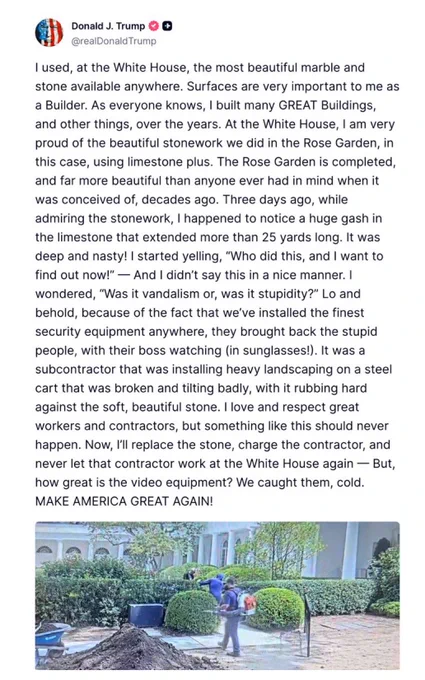 Donald J. Trump
@realDonaldTrump

I used, at the White House, the most beautiful marble and stone available anywhere. Surfaces are very important to me as a Builder. As everyone knows, I built many GREAT Buildings, and other things, over the years. At the White House, I am very proud of the beautiful stonework we did in the Rose Garden, in this case, using limestone plus. The Rose Garden is completed, and far more beautiful than anyone ever had in mind when it was conceived of, decades ago. Three days ago, while admiring the stonework, I happened to notice a huge gash in the limestone that extended more than 25 yards long. It was deep and nasty! I started yelling, "Who did this, and I want to find out now!" — And I didn't say this in a nice manner. I wondered, "Was it vandalism or, was it stupidity?" Lo and behold, because of the fact that we've installed the finest security equipment anywhere, they brought back the stupid people, with their boss watching (in sunglasses!). It was a subcontractor that was installing heavy landscaping on a steel cart that was broken and tilting badly, with it rubbing hard against the soft, beautiful stone. I love and respect great workers and contractors, but something like this should never happen. Now, I'll replace the stone, charge the contractor, and never let that contractor work at the White House again — But, how great is the video equipment? We caught them, cold. MAKE AMERICA GREAT AGAIN!